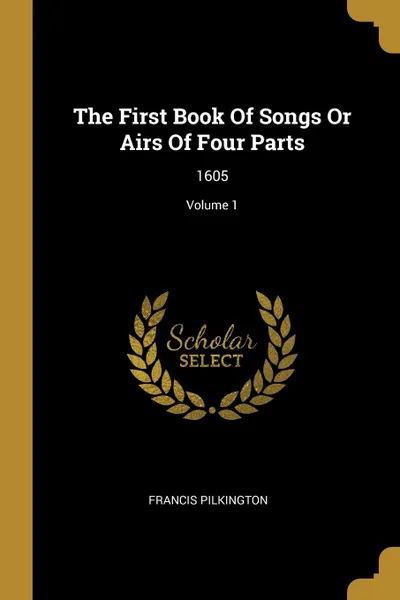 The First Book Of Songs Or Airs Of Four Parts

1605

Volume 1

Scholar
SELECT

FRANCIS PILKINGTON